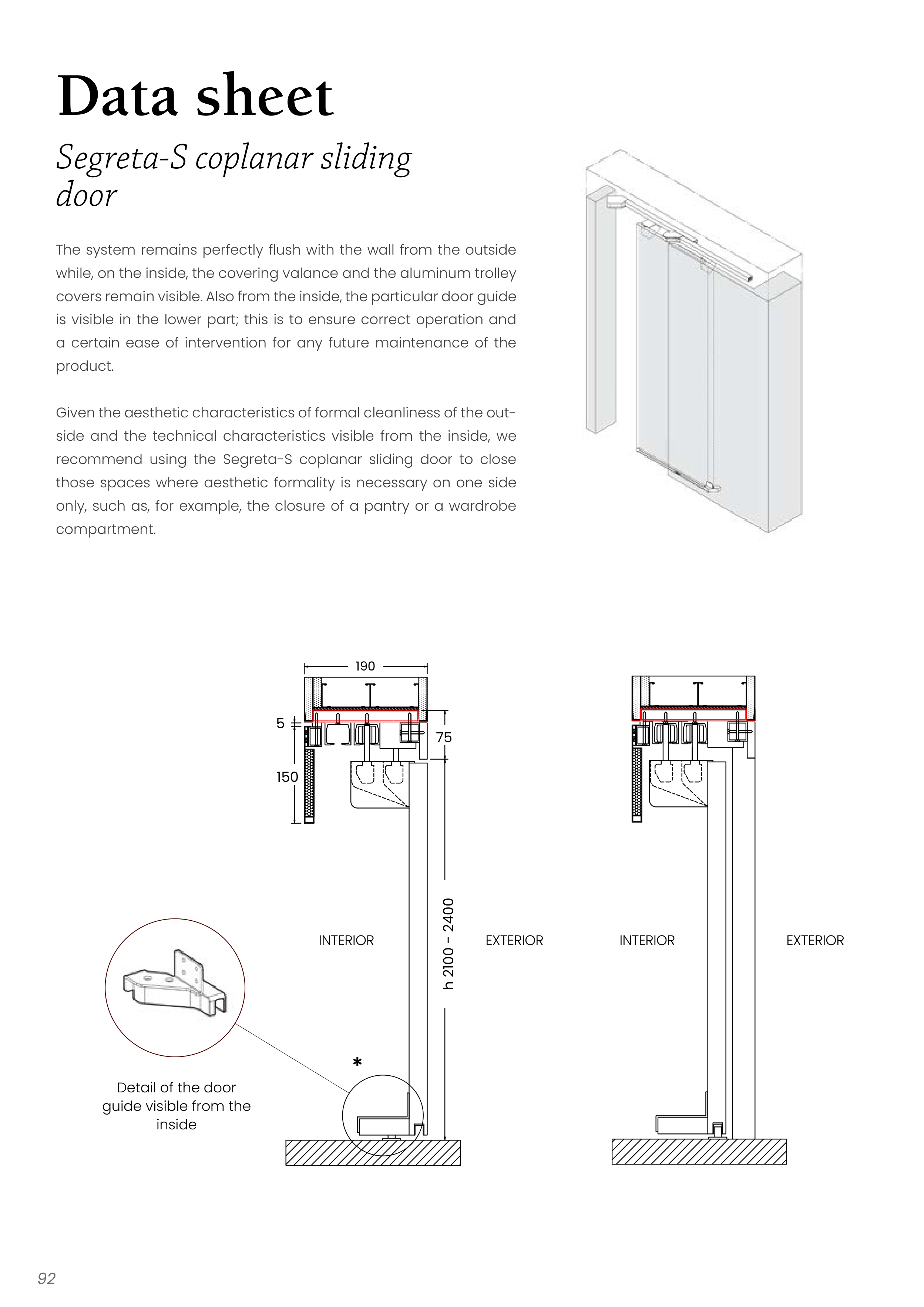 Data sheet

Segreta-S coplanar sliding door

The system remains perfectly flush with the wall from the outside while, on the inside, the covering valance and the aluminum trolley covers remain visible. Also from the inside, the particular door guide is visible in the lower part; this is to ensure correct operation and a certain ease of intervention for any future maintenance of the product.

Given the aesthetic characteristics of formal cleanliness of the outside and the technical characteristics visible from the inside, we recommend using the Segreta-S coplanar sliding door to close those spaces where aesthetic formality is necessary on one side only, such as, for example, the closure of a pantry or a wardrobe compartment.

190

5

75

150

INTERIOR

h 2100 - 2400

EXTERIOR

INTERIOR

EXTERIOR

*

Detail of the door guide visible from the inside

92